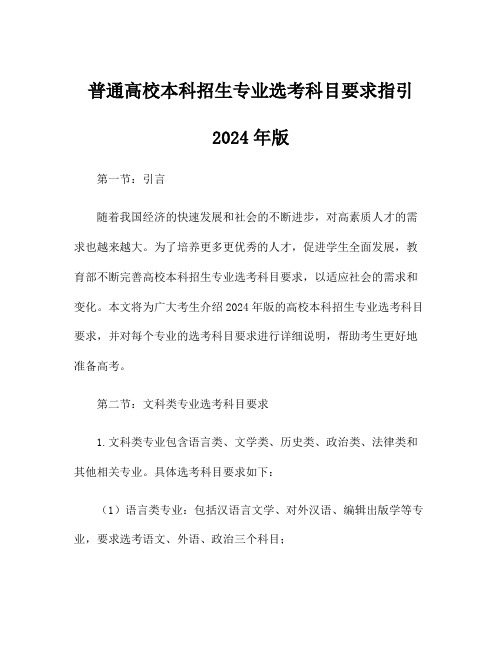 普通高校本科招生专业选考科目要求指引

2024 年版

第一节：引言

随着我国经济的快速发展和社会的不断进步，对高素质人才的需求也越来越大。为了培养更多更优秀的人才，促进学生全面发展，教育部不断完善高校本科招生专业选考科目要求，以适应社会的需求和变化。本文将为广大考生介绍 2024 年版的高校本科招生专业选考科目要求，并对每个专业的选考科目要求进行详细说明，帮助考生更好地准备高考。

第二节：文科类专业选考科目要求

1. 文科类专业包含语言类、文学类、历史类、政治类、法律类和其他相关专业。具体选考科目要求如下：

（1）语言类专业：包括汉语言文学、对外汉语、编辑出版学等专业，要求选考语文、外语、政治三个科目；